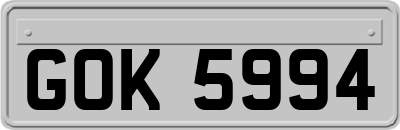 GOK 5994